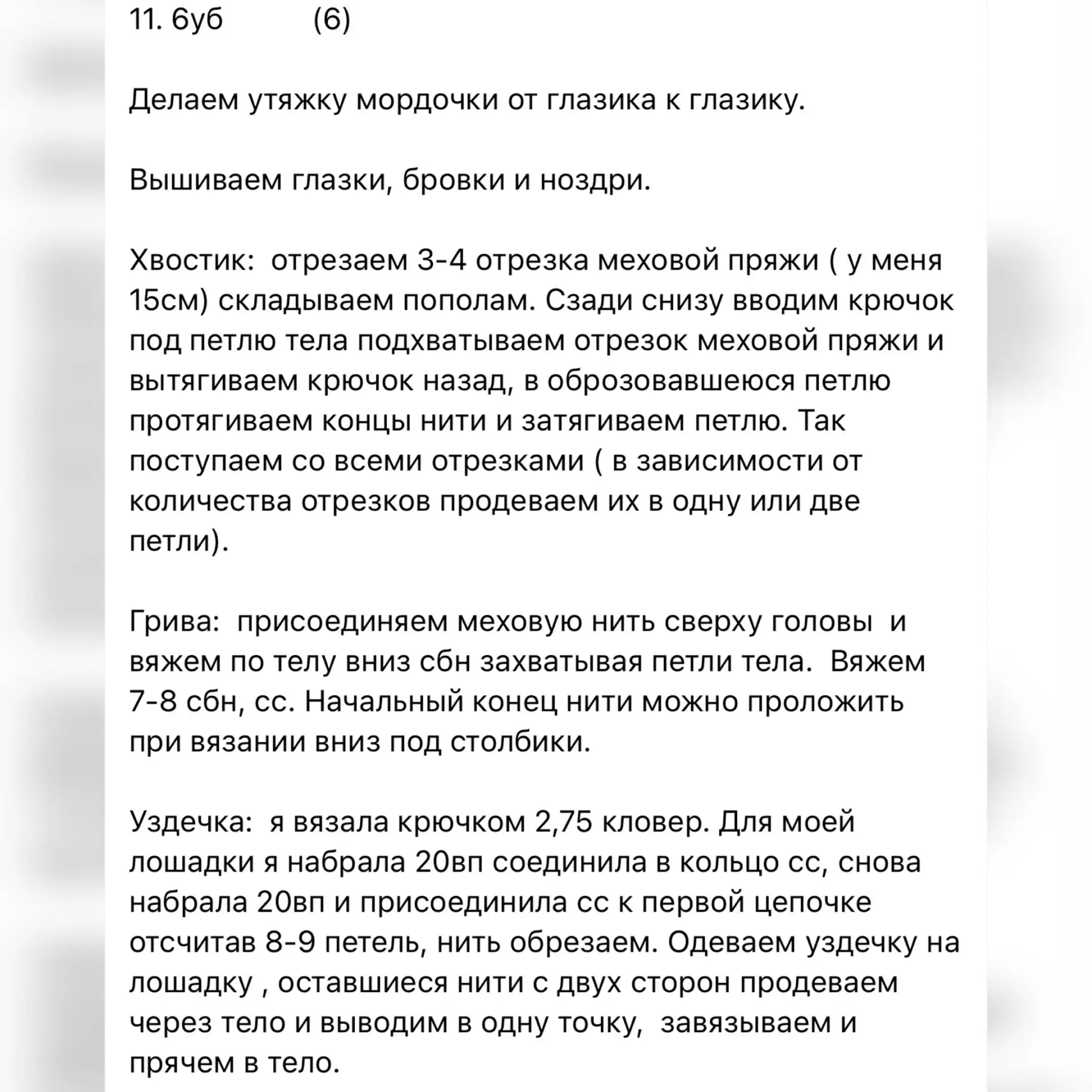 11. 6уб (6)

Делаем утяжку мордочки от глазика к глазику.

Вышиваем глазки, бровки и ноздри.

Хвостик: отрезаем 3-4 отрезка меховой пряжи ( у меня 15см) складываем пополам. Сзади снизу вводим крючок под петлю тела подхватываем отрезок меховой пряжи и вытягиваем крючок назад, в оброзовавшеюся петлю протягиваем концы нити и затягиваем петлю. Так поступаем со всеми отрезками ( в зависимости от количества отрезков продеваем их в одну или две петли).

Грива: присоединяем меховую нить сверху головы и вяжем по телу вниз сбн захватывая петли тела. Вяжем 7-8 сбн, сс. Начальный конец нити можно проложить при вязании вниз под столбики.

Уздечка: я вязала крючком 2,75 кловер. Для моей лошадки я набрала 20вп соединила в кольцо сс, снова набрала 20вп и присоединила сс к первой цепочке отсчитав 8-9 петель, нить обрезаем. Одеваем уздечку на лошадку , оставшиеся нити с двух сторон продеваем через тело и выводим в одну точку, завязываем и прячем в тело.